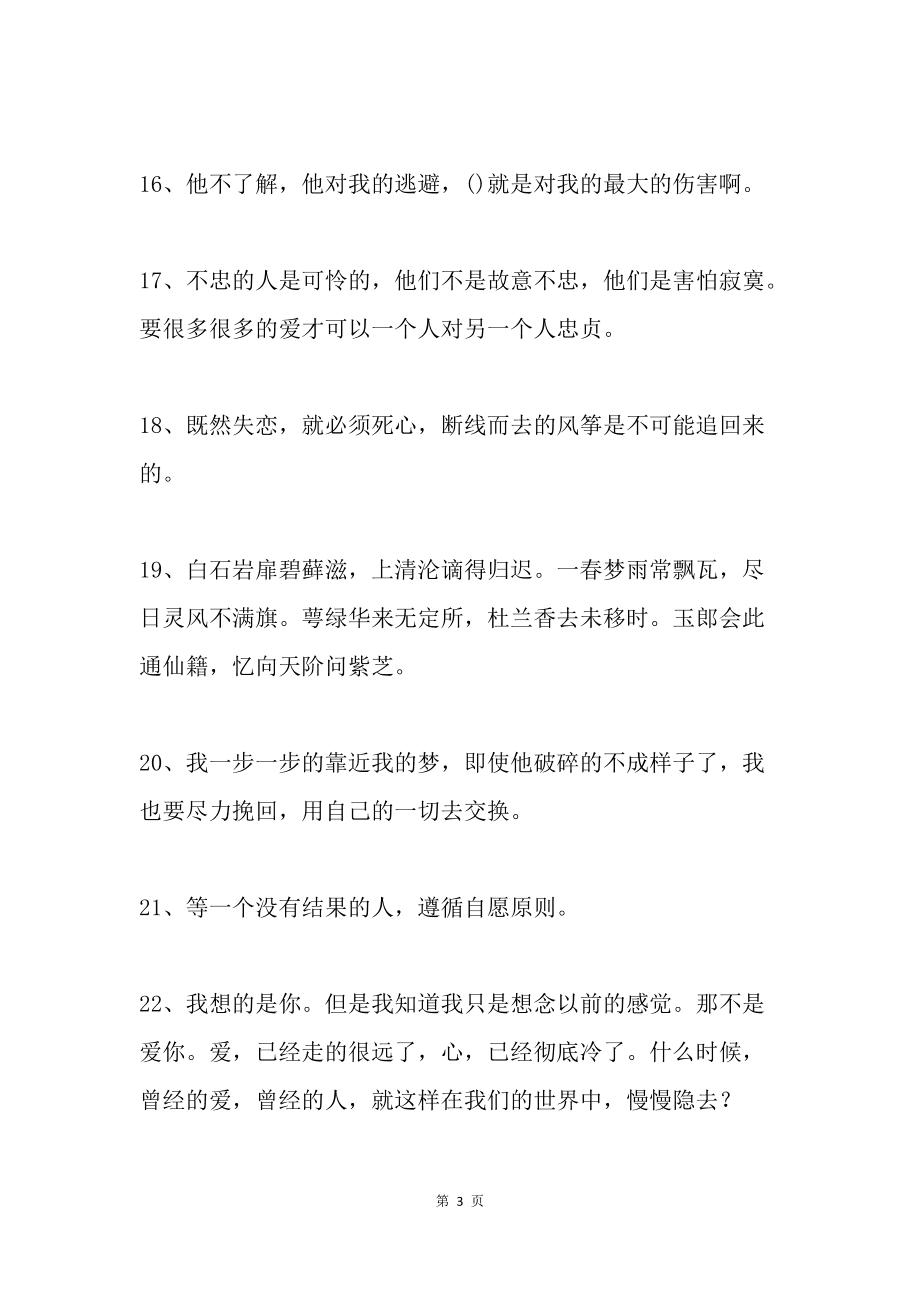 16、他不了解，他对我的逃避，()就是对我的最大的伤害啊。

17、不忠的人是可怜的，他们不是故意不忠，他们是害怕寂寞。要很多很多的爱才可以一个人对另一个人忠贞。

18、既然失恋，就必须死心，断线而去的风筝是不可能追回来的。

19、白石岩扉碧藓滋，上清沦谪得归迟。一春梦雨常飘瓦，尽日灵风不满旗。萼绿华来无定所，杜兰香去未移时。玉郎会此通仙籍，忆向天阶问紫芝。

20、我一步一步的靠近我的梦，即使他破碎的不成样子了，我也要尽力挽回，用自己的一切去交换。

21、等一个没有结果的人，遵循自愿原则。

22、我想的是你。但是我知道我只是想念以前的感觉。那不是爱你。爱，已经走的很远了，心，已经彻底冷了。什么时候，曾经的爱，曾经的人，就这样在我们的世界中，慢慢隐去？

第 3 页